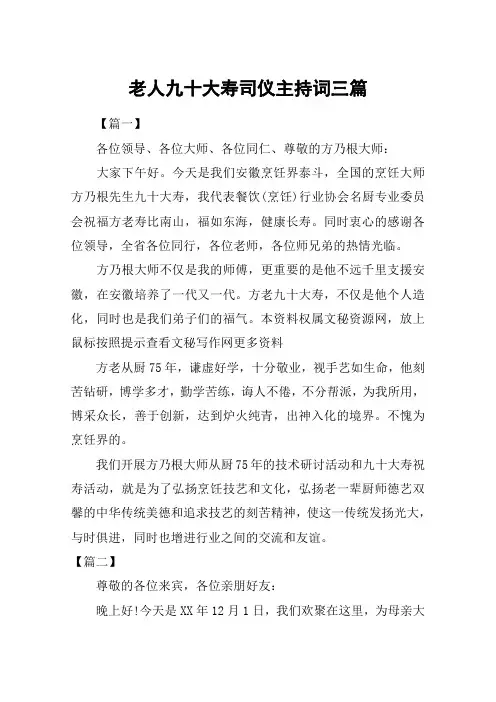 老人九十大寿司仪主持词三篇

【篇一】

各位领导、各位大师、各位同仁、尊敬的方乃根大师：

大家下午好。今天是我们安徽烹饪界泰斗，全国的烹饪大师方乃根先生九十大寿，我代表餐饮(烹饪)行业协会名厨专业委员会祝福方老寿比南山，福如东海，健康长寿。同时衷心的感谢各位领导，全省各位同行，各位老师，各位师兄弟的热情光临。

方乃根大师不仅是我的师傅，更重要的是他不远千里支援安徽，在安徽培养了一代又一代。方老九十大寿，不仅是他个人造化，同时也是我们弟子们的福气。本资料权属文秘资源网，放上鼠标按照提示查看文秘写作网更多资料

方老从厨75年，谦虚好学，十分敬业，视手艺如生命，他刻苦钻研，博学多才，勤学苦练，诲人不倦，不分帮派，为我所用，博采众长，善于创新，达到炉火纯青，出神入化的境界。不愧为烹饪界的。

我们开展方乃根大师从厨75年的技术研讨活动和九十大寿祝寿活动，就是为了弘扬烹饪技艺和文化，弘扬老一辈厨师德艺双馨的中华传统美德和追求技艺的刻苦精神，使这一传统发扬光大，与时俱进，同时也增进行业之间的交流和友谊。

【篇二】

尊敬的各位来宾，各位亲朋好友：

晚上好!今天是XX年12月1日，我们欢聚在这里，为母亲大